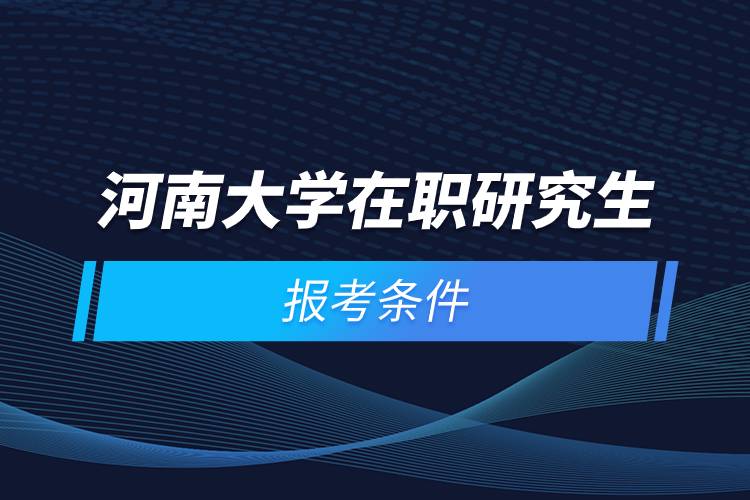 河南大学在职研究生

报考条件